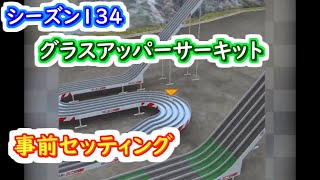 シーズン134

グラスアッパーサーキット

事前セッティング